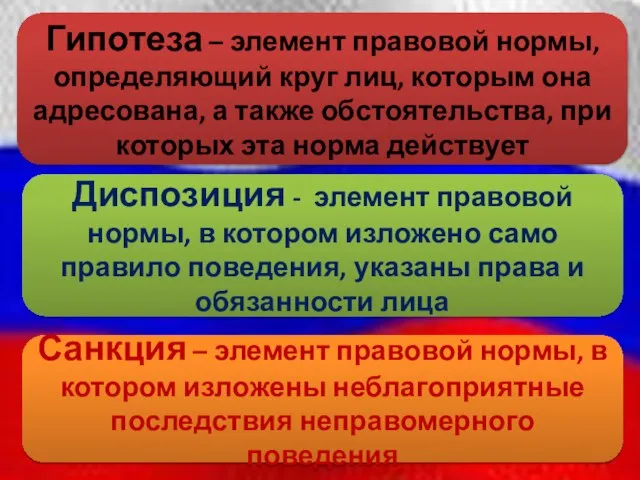 Гипотеза – элемент правовой нормы, определяющий круг лиц, которым она адресована, а также обстоятельства, при которых эта норма действует

Диспозиция - элемент правовой нормы, в котором изложено само правило поведения, указаны права и обязанности лица

Санкция – элемент правовой нормы, в котором изложены неблагоприятные последствия неправомерного поведения